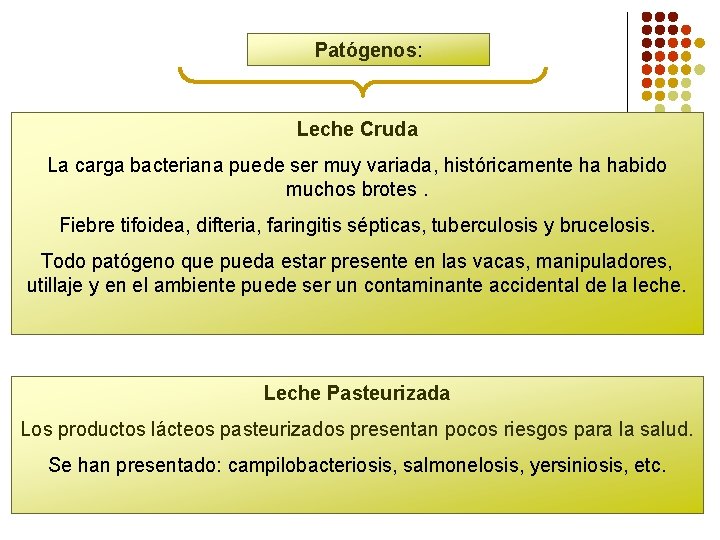 Patógenos:

Leche Cruda

La carga bacteriana puede ser muy variada, históricamente ha habido muchos brotes .

Fiebre tifoidea, difteria, faringitis sépticas, tuberculosis y brucelosis.

Todo patógeno que pueda estar presente en las vacas, manipuladores, utillaje y en el ambiente puede ser un contaminante accidental de la leche.

Leche Pasteurizada

Los productos lácteos pasteurizados presentan pocos riesgos para la salud.

Se han presentado: campilobacteriosis, salmonelosis, yersiniosis, etc.